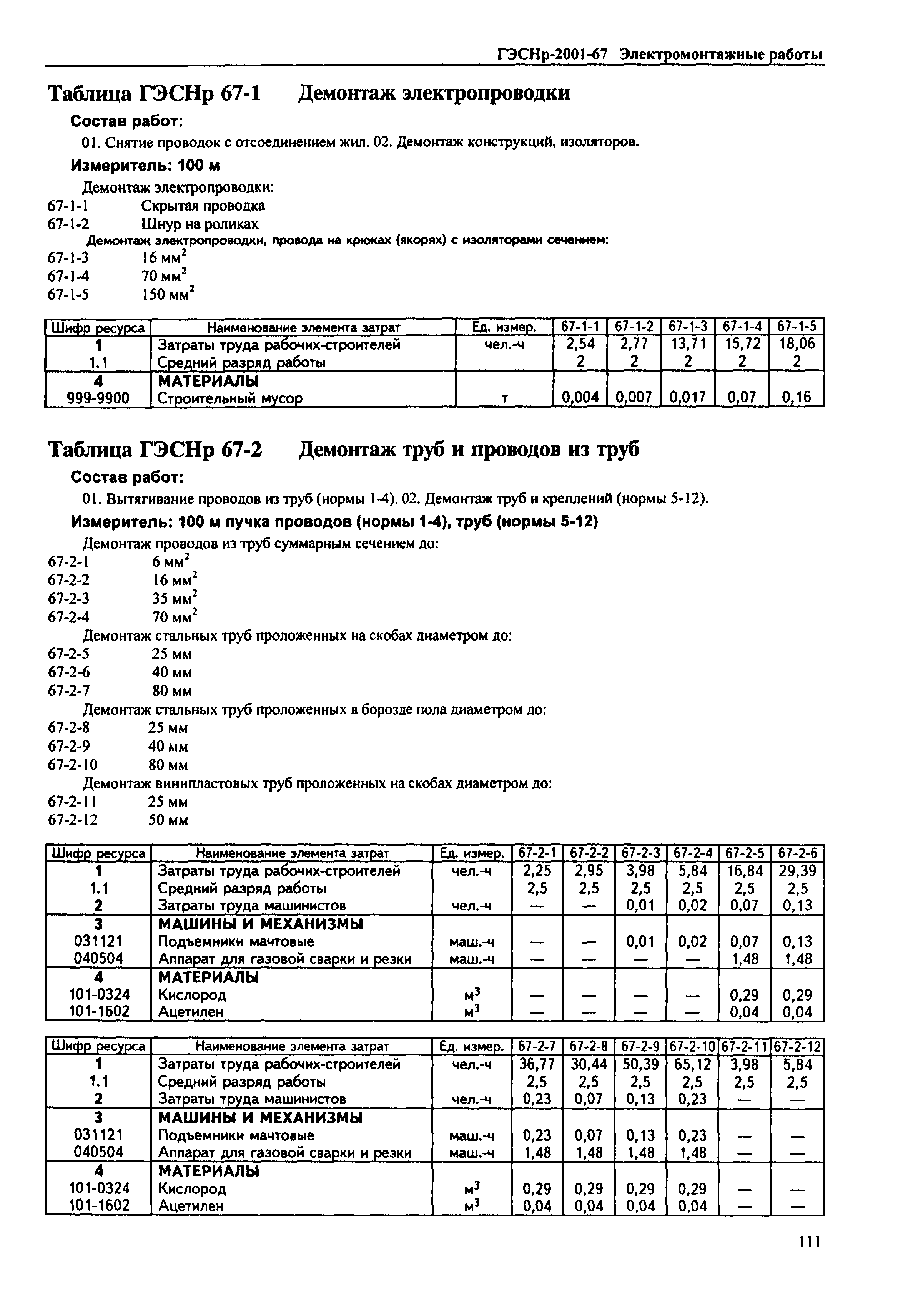 ГЭСНр-2001-67 Электромонтажные работы

Таблица ГЭСНр 67-1 Демонтаж электропроводки

Состав работ:

01. Снятие проводок с отсоединением жил. 02. Демонтаж конструкций, изоляторов.

Измеритель: 100 м

Демонтаж электропроводки:
67-1-1 Скрытая проводка
67-1-2 Шнур на роликах
Демонтаж электропроводки, провода на крюках (якорях) с изоляторами сечением:
67-1-3 16 мм$^2$
67-1-4 70 мм$^2$
67-1-5 150 мм$^2$

| Шифр ресурса | Наименование элемента затрат | Ед. измер. | 67-1-1 | 67-1-2 | 67-1-3 | 67-1-4 | 67-1-5 |
|---|---|---|---|---|---|---|---|
| 1 | Затраты труда рабочих-строителей | чел.-ч | 2,54 | 2,77 | 13,71 | 15,72 | 18,06 |
| 1.1 | Средний разряд работы | | 2 | 2 | 2 | 2 | 2 |
| 4 | МАТЕРИАЛЫ | | | | | | |
| 999-9900 | Строительный мусор | т | 0,004 | 0,007 | 0,017 | 0,07 | 0,16 |

Таблица ГЭСНр 67-2 Демонтаж труб и проводов из труб

Состав работ:

01. Вытягивание проводов из труб (нормы 1-4). 02. Демонтаж труб и креплений (нормы 5-12).

Измеритель: 100 м пучка проводов (нормы 1-4), труб (нормы 5-12)

Демонтаж проводов из труб суммарным сечением до:
67-2-1 6 мм$^2$
67-2-2 16 мм$^2$
67-2-3 35 мм$^2$
67-2-4 70 мм$^2$
Демонтаж стальных труб проложенных на скобах диаметром до:
67-2-5 25 мм
67-2-6 40 мм
67-2-7 80 мм
Демонтаж стальных труб проложенных в борозде пола диаметром до:
67-2-8 25 мм
67-2-9 40 мм
67-2-10 80 мм
Демонтаж винипластовых труб проложенных на скобах диаметром до:
67-2-11 25 мм
67-2-12 50 мм

| Шифр ресурса | Наименование элемента затрат | Ед. измер. | 67-2-1 | 67-2-2 | 67-2-3 | 67-2-4 | 67-2-5 | 67-2-6 |
|---|---|---|---|---|---|---|---|---|
| 1 | Затраты труда рабочих-строителей | чел.-ч | 2,25 | 2,95 | 3,98 | 5,84 | 16,84 | 29,39 |
| 1.1 | Средний разряд работы | | 2,5 | 2,5 | 2,5 | 2,5 | 2,5 | 2,5 |
| 2 | Затраты труда машинистов | чел.-ч | — | — | 0,01 | 0,02 | 0,07 | 0,13 |
| 3 | МАШИНЫ И МЕХАНИЗМЫ | | | | | | | |
| 031121 | Подъемники мачтовые | маш.-ч | — | — | 0,01 | 0,02 | 0,07 | 0,13 |
| 040504 | Аппарат для газовой сварки и резки | маш.-ч | — | — | — | — | 1,48 | 1,48 |
| 4 | МАТЕРИАЛЫ | | | | | | | |
| 101-0324 | Кислород | м$^3$ | — | — | — | — | 0,29 | 0,29 |
| 101-1602 | Ацетилен | м$^3$ | — | — | — | — | 0,04 | 0,04 |

| Шифр ресурса | Наименование элемента затрат | Ед. измер. | 67-2-7 | 67-2-8 | 67-2-9 | 67-2-10 | 67-2-11 | 67-2-12 |
|---|---|---|---|---|---|---|---|---|
| 1 | Затраты труда рабочих-строителей | чел.-ч | 36,77 | 30,44 | 50,39 | 65,12 | 3,98 | 5,84 |
| 1.1 | Средний разряд работы | | 2,5 | 2,5 | 2,5 | 2,5 | 2,5 | 2,5 |
| 2 | Затраты труда машинистов | чел.-ч | 0,23 | 0,07 | 0,13 | 0,23 | — | — |
| 3 | МАШИНЫ И МЕХАНИЗМЫ | | | | | | | |
| 031121 | Подъемники мачтовые | маш.-ч | 0,23 | 0,07 | 0,13 | 0,23 | — | — |
| 040504 | Аппарат для газовой сварки и резки | маш.-ч | 1,48 | 1,48 | 1,48 | 1,48 | — | — |
| 4 | МАТЕРИАЛЫ | | | | | | | |
| 101-0324 | Кислород | м$^3$ | 0,29 | 0,29 | 0,29 | 0,29 | — | — |
| 101-1602 | Ацетилен | м$^3$ | 0,04 | 0,04 | 0,04 | 0,04 | — | — |

111